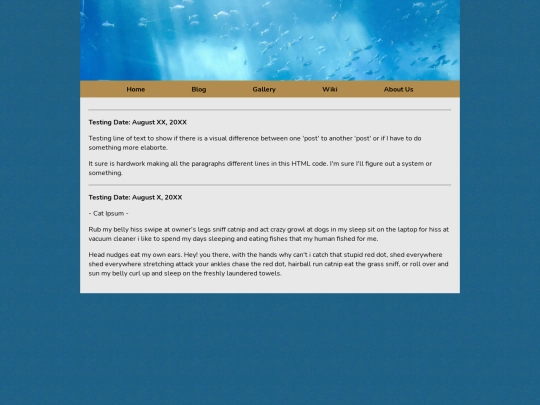 Home Blog Gallery Wiki About Us

Testing Date: August XX, 20XX

Testing line of text to show if there is a visual difference between one 'post' to another 'post' or if I have to do something more elaborte.

It sure is hardwork making all the paragraphs different lines in this HTML code. I'm sure I'll figure out a system or something.

Testing Date: August X, 20XX

- Cat Ipsum -

Rub my belly hiss swipe at owner's legs sniff catnip and act crazy growl at dogs in my sleep sit on the laptop for hiss at vacuum cleaner i like to spend my days sleeping and eating fishes that my human fished for me.

Head nudges eat my own ears. Hey! you there, with the hands why can't i catch that stupid red dot, shed everywhere shed everywhere stretching attack your ankles chase the red dot, hairball run catnip eat the grass sniff, or roll over and sun my belly curl up and sleep on the freshly laundered towels.